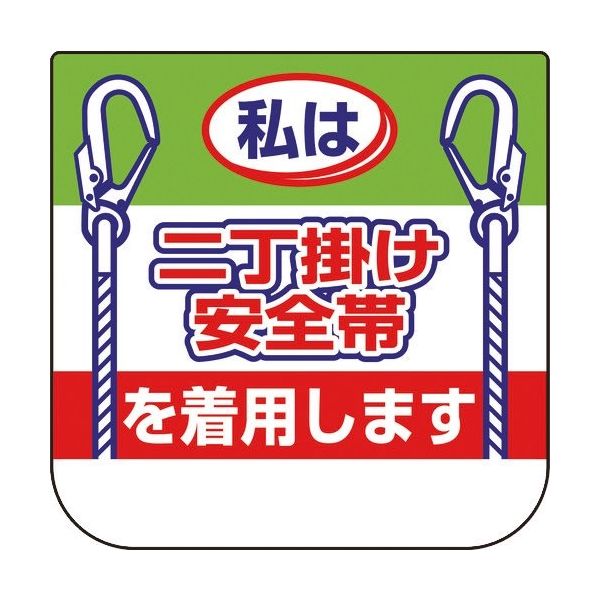 私は

二丁掛け
安全帯

を着用します